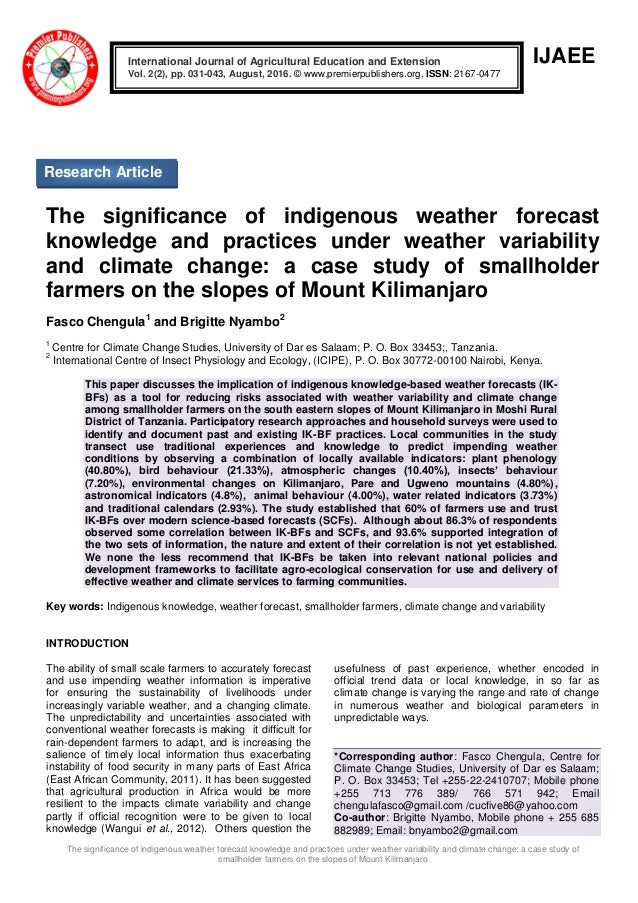 Premier Publishers www.premierpublishers.org

International Journal of Agricultural Education and Extension
Vol. 2(2), pp. 031-043, August, 2016. © www.premierpublishers.org, ISSN: 2167-0477

IJAEE

Research Article

The significance of indigenous weather forecast knowledge and practices under weather variability and climate change: a case study of smallholder farmers on the slopes of Mount Kilimanjaro

Fasco Chengula$^1$ and Brigitte Nyambo$^2$

$^1$ Centre for Climate Change Studies, University of Dar es Salaam; P. O. Box 33453;, Tanzania.
$^2$ International Centre of Insect Physiology and Ecology, (ICIPE), P. O. Box 30772-00100 Nairobi, Kenya.

This paper discusses the implication of indigenous knowledge-based weather forecasts (IK-BFs) as a tool for reducing risks associated with weather variability and climate change among smallholder farmers on the south eastern slopes of Mount Kilimanjaro in Moshi Rural District of Tanzania. Participatory research approaches and household surveys were used to identify and document past and existing IK-BF practices. Local communities in the study transect use traditional experiences and knowledge to predict impending weather conditions by observing a combination of locally available indicators: plant phenology (40.80%), bird behaviour (21.33%), atmospheric changes (10.40%), insects' behaviour (7.20%), environmental changes on Kilimanjaro, Pare and Ugweno mountains (4.80%), astronomical indicators (4.8%), animal behaviour (4.00%), water related indicators (3.73%) and traditional calendars (2.93%). The study established that 60% of farmers use and trust IK-BFs over modern science-based forecasts (SCFs). Although about 86.3% of respondents observed some correlation between IK-BFs and SCFs, and 93.6% supported integration of the two sets of information, the nature and extent of their correlation is not yet established. We none the less recommend that IK-BFs be taken into relevant national policies and development frameworks to facilitate agro-ecological conservation for use and delivery of effective weather and climate services to farming communities.

Key words: Indigenous knowledge, weather forecast, smallholder farmers, climate change and variability

INTRODUCTION

The ability of small scale farmers to accurately forecast and use impending weather information is imperative for ensuring the sustainability of livelihoods under increasingly variable weather, and a changing climate. The unpredictability and uncertainties associated with conventional weather forecasts is making it difficult for rain-dependent farmers to adapt, and is increasing the salience of timely local information thus exacerbating instability of food security in many parts of East Africa (East African Community, 2011). It has been suggested that agricultural production in Africa would be more resilient to the impacts climate variability and change partly if official recognition were to be given to local knowledge (Wangui et al., 2012). Others question the usefulness of past experience, whether encoded in official trend data or local knowledge, in so far as climate change is varying the range and rate of change in numerous weather and biological parameters in unpredictable ways.

*Corresponding author: Fasco Chengula, Centre for Climate Change Studies, University of Dar es Salaam; P. O. Box 33453; Tel +255-22-2410707; Mobile phone +255 713 776 389/ 766 571 942; Email chengulafasco@gmail.com /cucfive86@yahoo.com
Co-author: Brigitte Nyambo, Mobile phone + 255 685 882989; Email: bnyambo2@gmail.com

The significance of indigenous weather forecast knowledge and practices under weather variability and climate change: a case study of smallholder farmers on the slopes of Mount Kilimanjaro